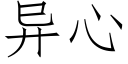 异心